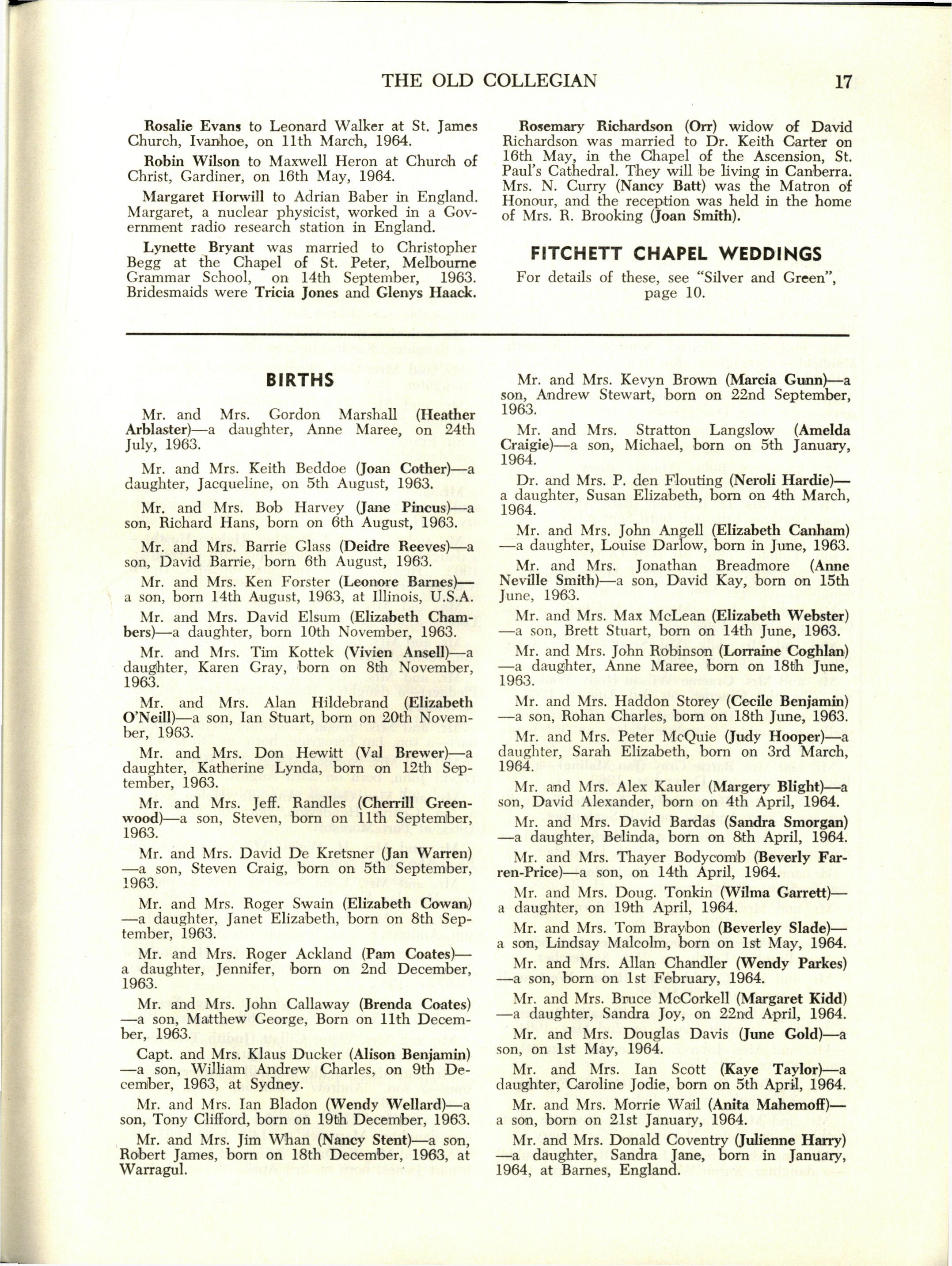 THE OLD COLLEGIAN 17

Rosalie Evans to Leonard Walker at St. James Church, Ivanhoe, on 11th March, 1964.

Robin Wilson to Maxwell Heron at Church of Christ, Gardiner, on 16th May, 1964.

Margaret Horwill to Adrian Baber in England. Margaret, a nuclear physicist, worked in a Government radio research station in England.

Lynette Bryant was married to Christopher Begg at the Chapel of St. Peter, Melbourne Grammar School, on 14th September, 1963. Bridesmaids were Tricia Jones and Glenys Haack.

Rosemary Richardson (Orr) widow of David Richardson was married to Dr. Keith Carter on 16th May, in the Chapel of the Ascension, St. Paul's Cathedral. They will be living in Canberra. Mrs. N. Curry (Nancy Batt) was the Matron of Honour, and the reception was held in the home of Mrs. R. Brooking (Joan Smith).

FITCHETT CHAPEL WEDDINGS

For details of these, see "Silver and Green", page 10.

BIRTHS

Mr. and Mrs. Gordon Marshall (Heather Arblaster)—a daughter, Anne Maree, on 24th July, 1963.

Mr. and Mrs. Keith Beddoe (Joan Cother)—a daughter, Jacqueline, on 5th August, 1963.

Mr. and Mrs. Bob Harvey (Jane Pincus)—a son, Richard Hans, born on 6th August, 1963.

Mr. and Mrs. Barrie Glass (Deidre Reeves)—a son, David Barrie, born 6th August, 1963.

Mr. and Mrs. Ken Forster (Leonore Barnes)—a son, born 14th August, 1963, at Illinois, U.S.A.

Mr. and Mrs. David Elsum (Elizabeth Chambers)—a daughter, born 10th November, 1963.

Mr. and Mrs. Tim Kottek (Vivien Ansell)—a daughter, Karen Gray, born on 8th November, 1963.

Mr. and Mrs. Alan Hildebrand (Elizabeth O'Neill)—a son, Ian Stuart, born on 20th November, 1963.

Mr. and Mrs. Don Hewitt (Val Brewer)—a daughter, Katherine Lynda, born on 12th September, 1963.

Mr. and Mrs. Jeff. Randles (Cherrill Greenwood)—a son, Steven, born on 11th September, 1963.

Mr. and Mrs. David De Kretsner (Jan Warren)—a son, Steven Craig, born on 5th September, 1963.

Mr. and Mrs. Roger Swain (Elizabeth Cowan)—a daughter, Janet Elizabeth, born on 8th September, 1963.

Mr. and Mrs. Roger Ackland (Pam Coates)—a daughter, Jennifer, born on 2nd December, 1963.

Mr. and Mrs. John Callaway (Brenda Coates)—a son, Matthew George, Born on 11th December, 1963.

Capt. and Mrs. Klaus Ducker (Alison Benjamin)—a son, William Andrew Charles, on 9th December, 1963, at Sydney.

Mr. and Mrs. Ian Bladon (Wendy Wellard)—a son, Tony Clifford, born on 19th December, 1963.

Mr. and Mrs. Jim Whan (Nancy Stent)—a son, Robert James, born on 18th December, 1963, at Warragul.

Mr. and Mrs. Kevyn Brown (Marcia Gunn)—a son, Andrew Stewart, born on 22nd September, 1963.

Mr. and Mrs. Stratton Langslow (Amelda Craigie)—a son, Michael, born on 5th January, 1964.

Dr. and Mrs. P. den Flouting (Neroli Hardie)—a daughter, Susan Elizabeth, born on 4th March, 1964.

Mr. and Mrs. John Angell (Elizabeth Canham)—a daughter, Louise Darlow, born in June, 1963.

Mr. and Mrs. Jonathan Breadmore (Anne Neville Smith)—a son, David Kay, born on 15th June, 1963.

Mr. and Mrs. Max McLean (Elizabeth Webster)—a son, Brett Stuart, born on 14th June, 1963.

Mr. and Mrs. John Robinson (Lorraine Coghlan)—a daughter, Anne Maree, born on 18th June, 1963.

Mr. and Mrs. Haddon Storey (Cecile Benjamin)—a son, Rohan Charles, born on 18th June, 1963.

Mr. and Mrs. Peter McQuie (Judy Hooper)—a daughter, Sarah Elizabeth, born on 3rd March, 1964.

Mr. and Mrs. Alex Kauler (Margery Blight)—a son, David Alexander, born on 4th April, 1964.

Mr. and Mrs. David Bardas (Sandra Smorgan)—a daughter, Belinda, born on 8th April, 1964.

Mr. and Mrs. Thayer Bodycomb (Beverly Farren-Price)—a son, on 14th April, 1964.

Mr. and Mrs. Doug. Tonkin (Wilma Garrett)—a daughter, on 19th April, 1964.

Mr. and Mrs. Tom Braybon (Beverley Slade)—a son, Lindsay Malcolm, born on 1st May, 1964.

Mr. and Mrs. Allan Chandler (Wendy Parkes)—a son, born on 1st February, 1964.

Mr. and Mrs. Bruce McCorkell (Margaret Kidd)—a daughter, Sandra Joy, on 22nd April, 1964.

Mr. and Mrs. Douglas Davis (June Gold)—a son, on 1st May, 1964.

Mr. and Mrs. Ian Scott (Kaye Taylor)—a daughter, Caroline Jodie, born on 5th April, 1964.

Mr. and Mrs. Morrie Wail (Anita Mahemoff)—a son, born on 21st January, 1964.

Mr. and Mrs. Donald Coventry (Julienne Harry)—a daughter, Sandra Jane, born in January, 1964, at Barnes, England.